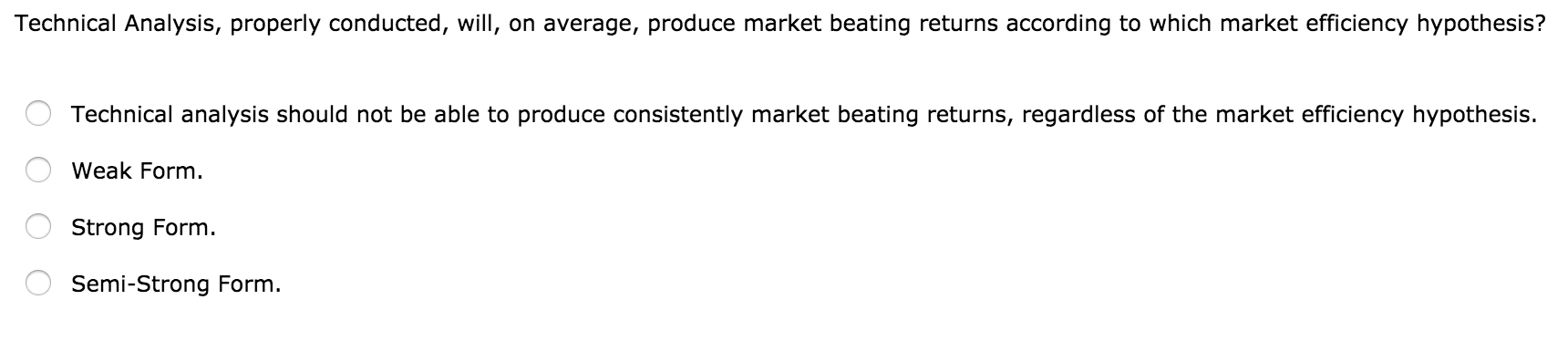 Technical Analysis, properly conducted, will, on average, produce market beating returns according to which market efficiency hypothesis?

Technical analysis should not be able to produce consistently market beating returns, regardless of the market efficiency hypothesis.

Weak Form.

Strong Form.

Semi-Strong Form.